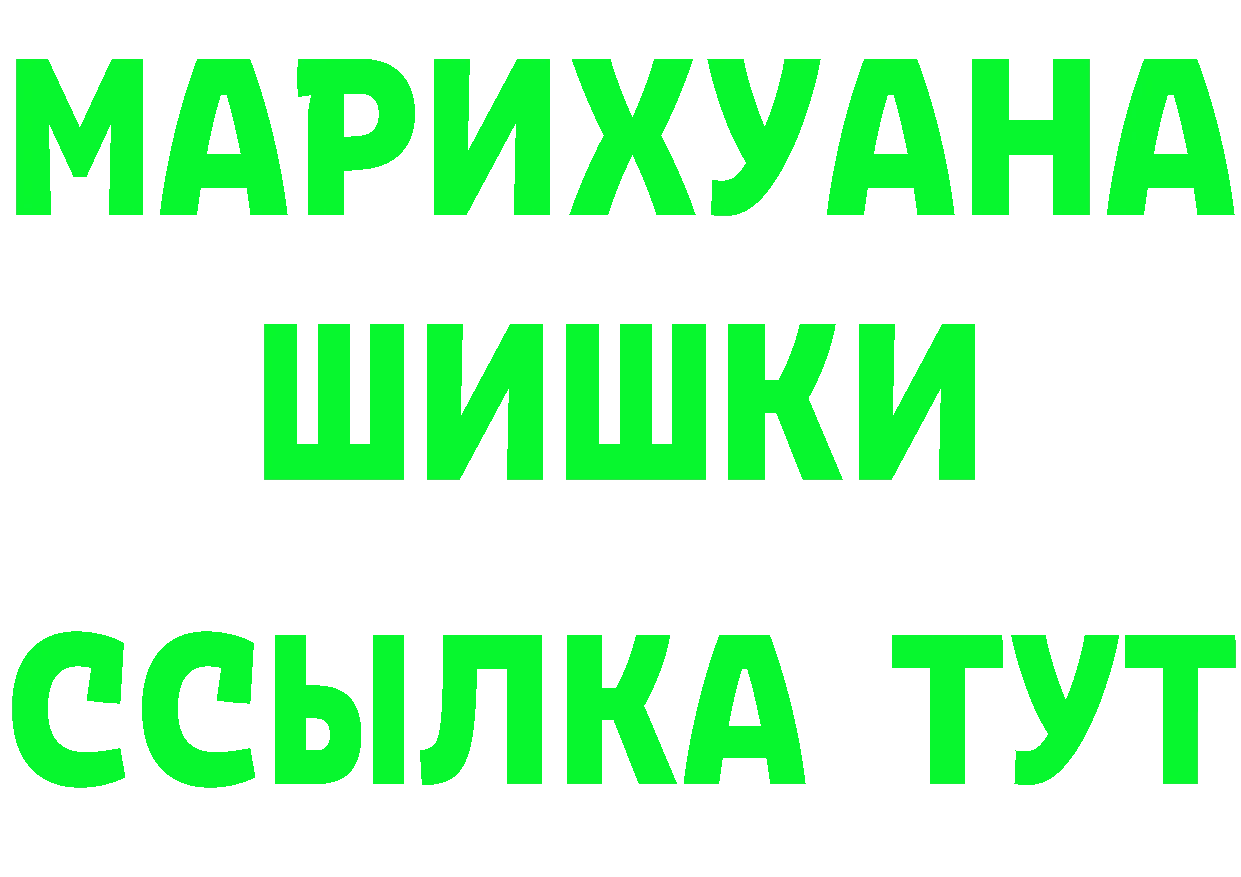 МАРИХУАНА
ШИШКИ
ССЫЛКА ТУТ